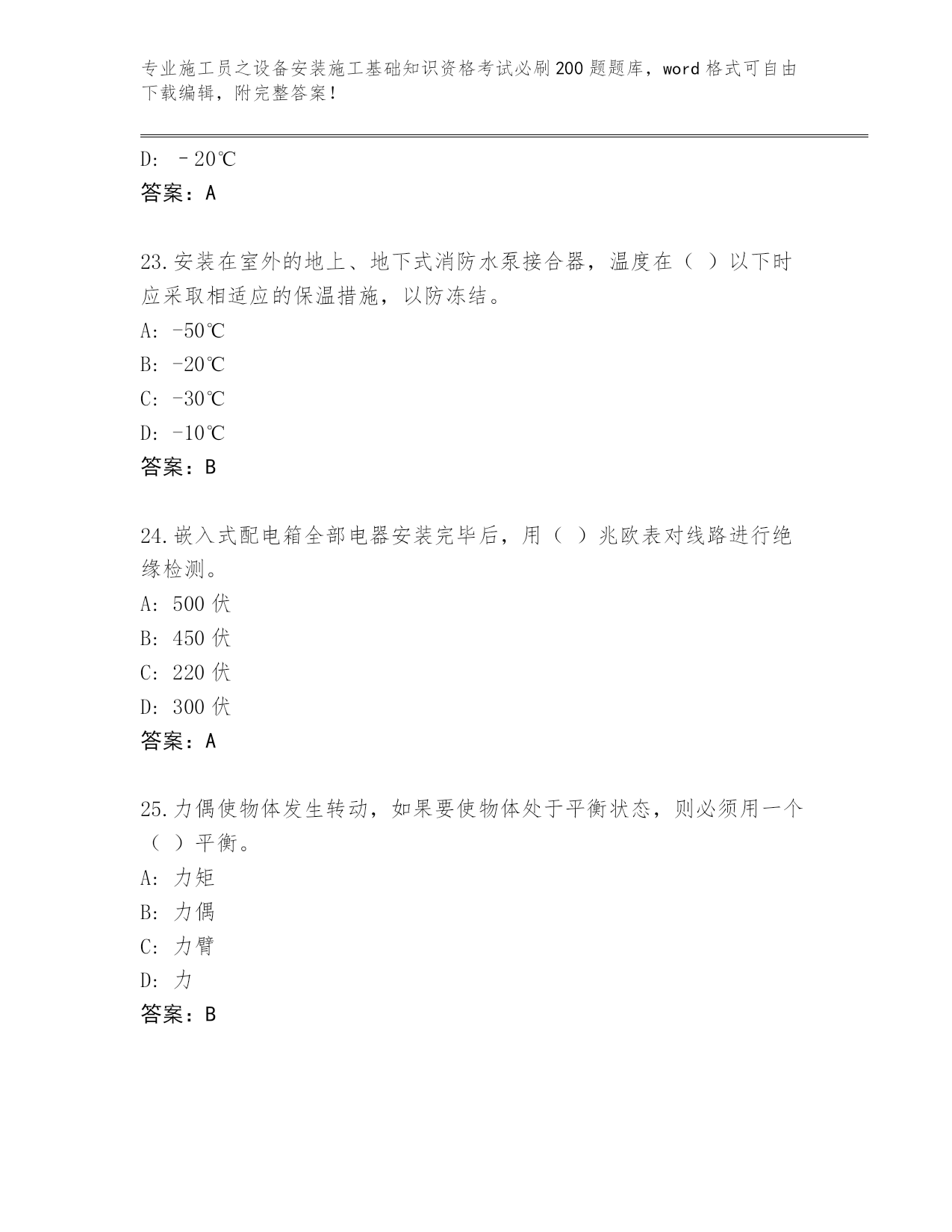 专业施工员之设备安装施工基础知识资格考试必刷200题题库，word格式可自由下载编辑，附完整答案！

D: －20℃
答案：A

23.安装在室外的地上、地下式消防水泵接合器，温度在（ ）以下时应采取相适应的保温措施，以防冻结。
A: -50℃
B: -20℃
C: -30℃
D: -10℃
答案：B

24.嵌入式配电箱全部电器安装完毕后，用（ ）兆欧表对线路进行绝缘检测。
A: 500伏
B: 450伏
C: 220伏
D: 300伏
答案：A

25.力偶使物体发生转动，如果要使物体处于平衡状态，则必须用一个（ ）平衡。
A: 力矩
B: 力偶
C: 力臂
D: 力
答案：B